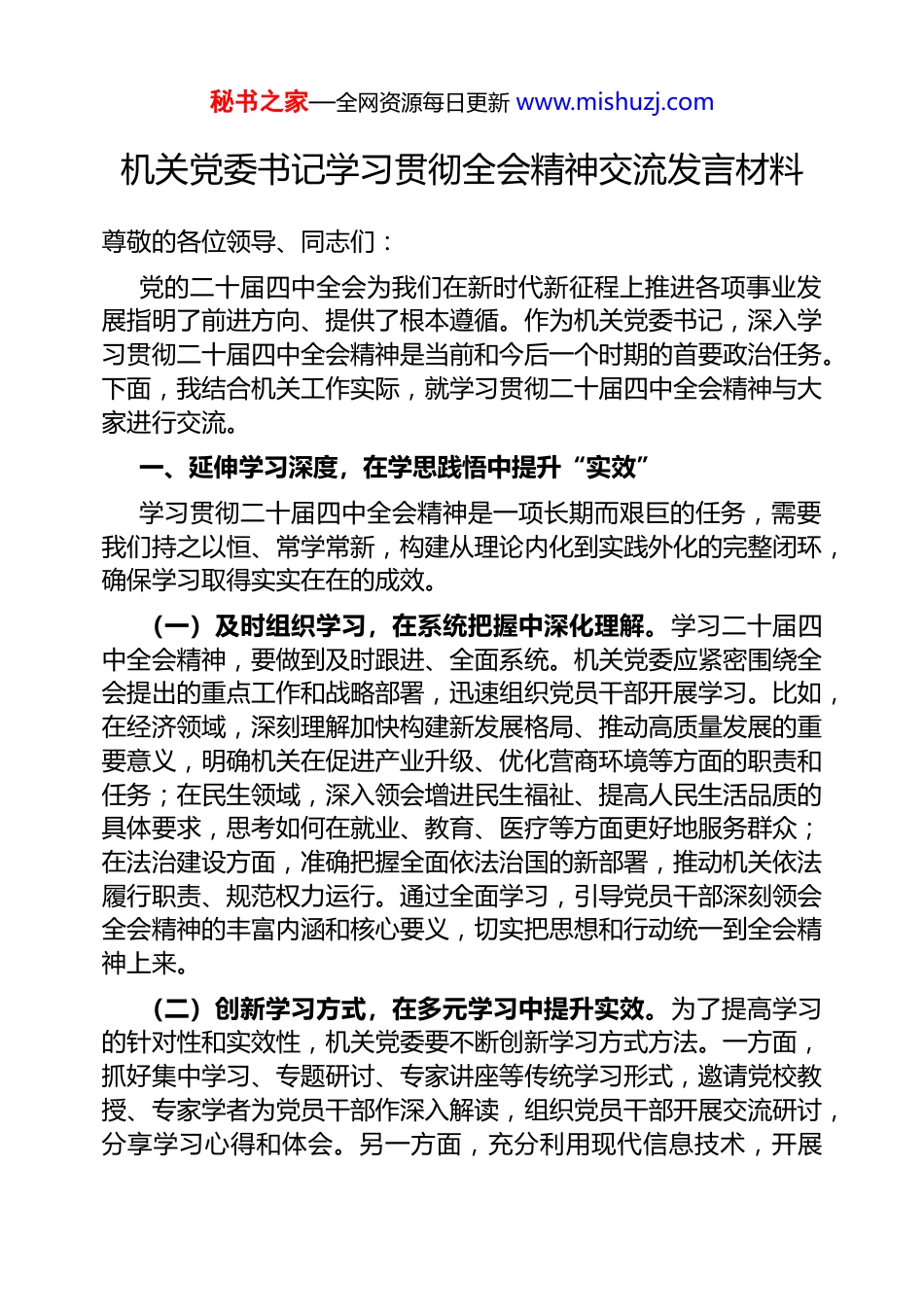 秘书之家—全网资源每日更新 www.mishuzj.com

机关党委书记学习贯彻全会精神交流发言材料

尊敬的各位领导、同志们：

党的二十届四中全会为我们在新时代新征程上推进各项事业发展指明了前进方向、提供了根本遵循。作为机关党委书记，深入学习贯彻二十届四中全会精神是当前和今后一个时期的首要政治任务。下面，我结合机关工作实际，就学习贯彻二十届四中全会精神与大家进行交流。

一、延伸学习深度，在学思践悟中提升“实效”

学习贯彻二十届四中全会精神是一项长期而艰巨的任务，需要我们持之以恒、常学常新，构建从理论内化到实践外化的完整闭环，确保学习取得实实在在的成效。

（一）及时组织学习，在系统把握中深化理解。学习二十届四中全会精神，要做到及时跟进、全面系统。机关党委应紧密围绕全会提出的重点工作和战略部署，迅速组织党员干部开展学习。比如，在经济领域，深刻理解加快构建新发展格局、推动高质量发展的重要意义，明确机关在促进产业升级、优化营商环境等方面的职责和任务；在民生领域，深入领会增进民生福祉、提高人民生活品质的具体要求，思考如何在就业、教育、医疗等方面更好地服务群众；在法治建设方面，准确把握全面依法治国的新部署，推动机关依法履行职责、规范权力运行。通过全面学习，引导党员干部深刻领会全会精神的丰富内涵和核心要义，切实把思想和行动统一到全会精神上来。

（二）创新学习方式，在多元学习中提升实效。为了提高学习的针对性和实效性，机关党委要不断创新学习方式方法。一方面，抓好集中学习、专题研讨、专家讲座等传统学习形式，邀请党校教授、专家学者为党员干部作深入解读，组织党员干部开展交流研讨，分享学习心得和体会。另一方面，充分利用现代信息技术，开展